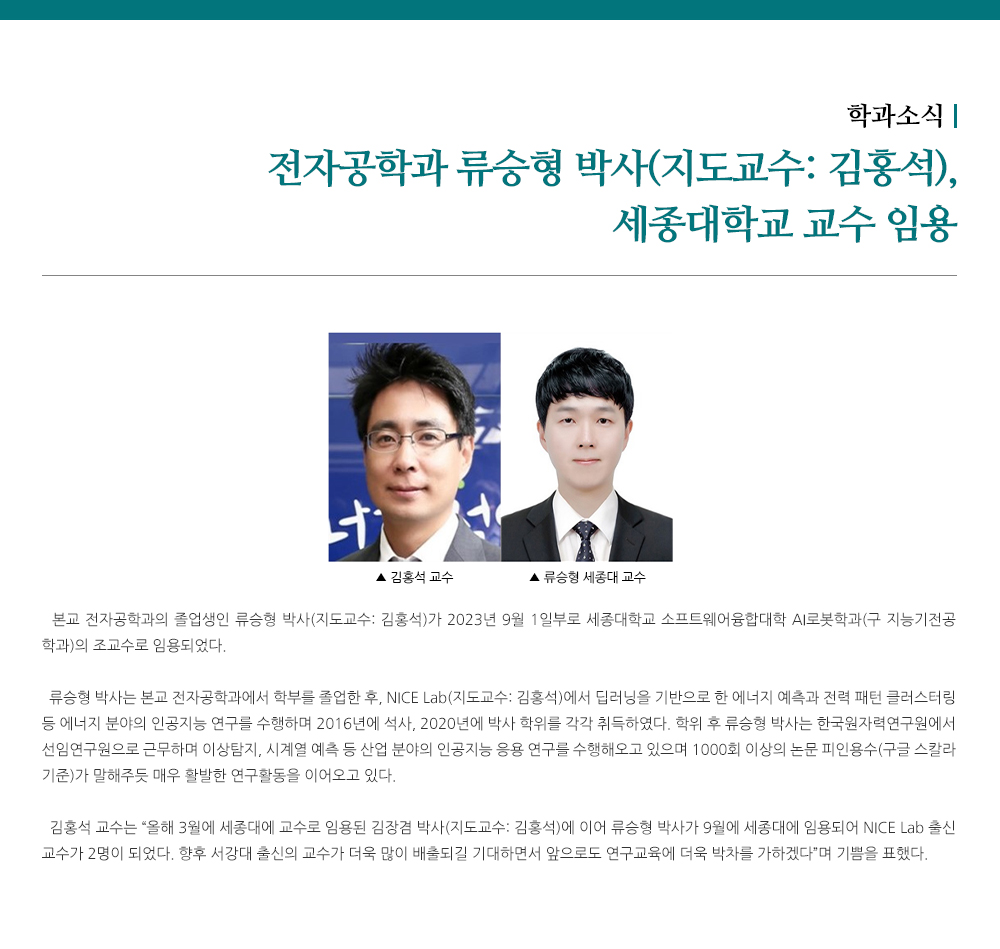 학과소식 |

전자공학과 류승형 박사(지도교수: 김홍석), 세종대학교 교수 임용

▲ 김홍석 교수

▲ 류승형 세종대 교수

본교 전자공학과의 졸업생인 류승형 박사(지도교수: 김홍석)가 2023년 9월 1일부로 세종대학교 소프트웨어융합대학 AI로봇학과(구 지능기전공학과)의 조교수로 임용되었다.

류승형 박사는 본교 전자공학과에서 학부를 졸업한 후, NICE Lab(지도교수: 김홍석)에서 딥러닝을 기반으로 한 에너지 예측과 전력 패턴 클러스터링 등 에너지 분야의 인공지능 연구를 수행하며 2016년에 석사, 2020년에 박사 학위를 각각 취득하였다. 학위 후 류승형 박사는 한국원자력연구원에서 선임연구원으로 근무하며 이상탐지, 시계열 예측 등 산업 분야의 인공지능 응용 연구를 수행해오고 있으며 1000회 이상의 논문 피인용수(구글 스칼라 기준)가 말해주듯 매우 활발한 연구활동을 이어오고 있다.

김홍석 교수는 "올해 3월에 세종대에 교수로 임용된 김장겸 박사(지도교수: 김홍석)에 이어 류승형 박사가 9월에 세종대에 임용되어 NICE Lab 출신 교수가 2명이 되었다. 향후 서강대 출신의 교수가 더욱 많이 배출되길 기대하면서 앞으로도 연구교육에 더욱 박차를 가하겠다"며 기쁨을 표했다.